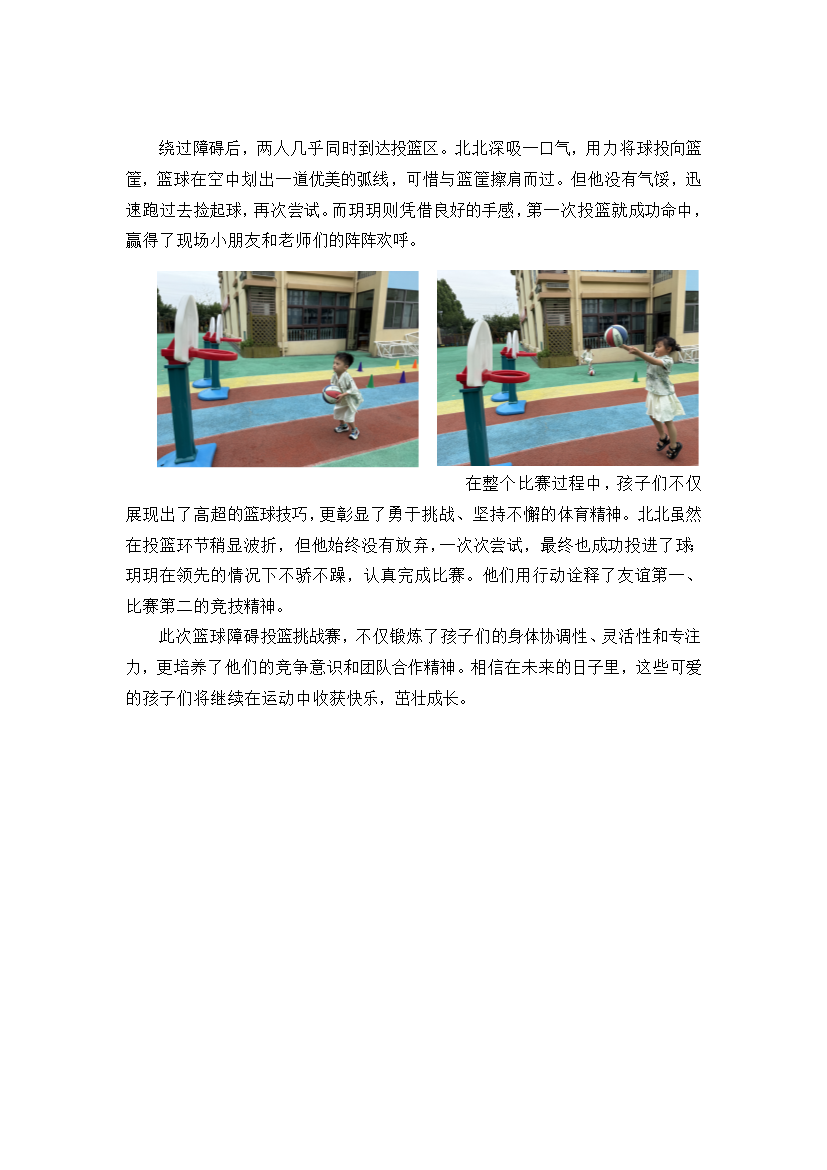 绕过障碍后，两人几乎同时到达投篮区。北北深吸一口气，用力将球投向篮筐，篮球在空中划出一道优美的弧线，可惜与篮筐擦肩而过。但他没有气馁，迅速跑过去捡起球，再次尝试。而玥玥则凭借良好的手感，第一次投篮就成功命中，赢得了现场小朋友和老师们的阵阵欢呼。

在整个比赛过程中，孩子们不仅展现出了高超的篮球技巧，更彰显了勇于挑战、坚持不懈的体育精神。北北虽然在投篮环节稍显波折，但他始终没有放弃，一次次尝试，最终也成功投进了球。玥玥在领先的情况下不骄不躁，认真完成比赛。他们用行动诠释了友谊第一、比赛第二的竞技精神。

此次篮球障碍投篮挑战赛，不仅锻炼了孩子们的身体协调性、灵活性和专注力，更培养了他们的竞争意识和团队合作精神。相信在未来的日子里，这些可爱的孩子们将继续在运动中收获快乐，茁壮成长。